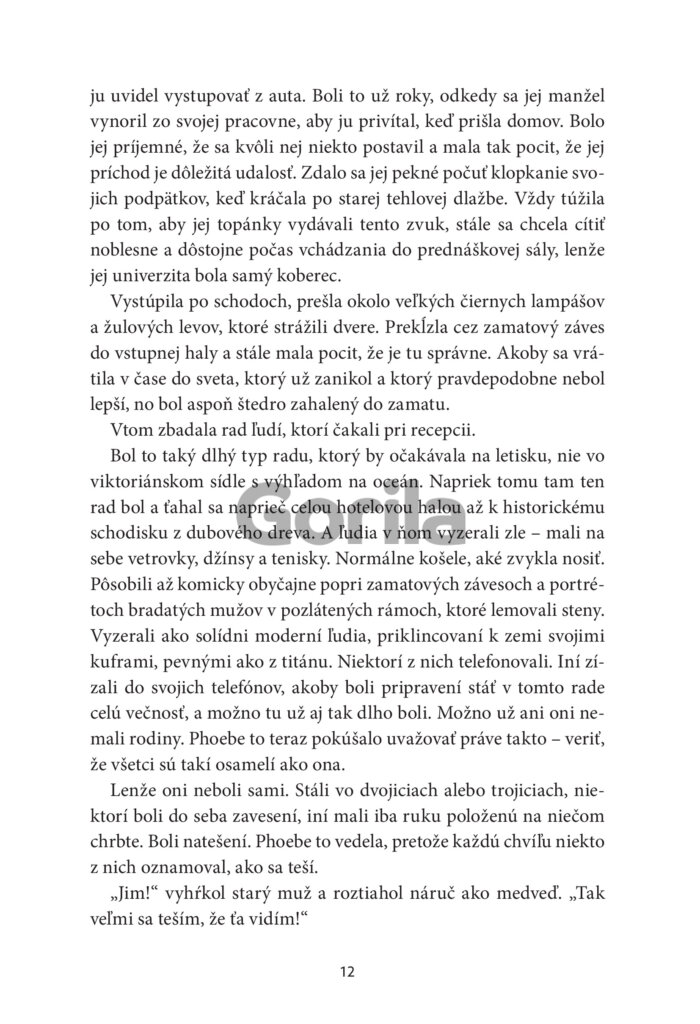 ju uvidel vystupovať z auta. Boli to už roky, odkedy sa jej manžel vynoril zo svojej pracovne, aby ju privítal, keď prišla domov. Bolo jej príjemné, že sa kvôli nej niekto postavil a mala tak pocit, že jej príchod je dôležitá udalosť. Zdalo sa jej pekné počuť klopkanie svojich podpätkov, keď kráčala po starej tehlovej dlažbe. Vždy túžila po tom, aby jej topánky vydávali tento zvuk, stále sa chcela cítiť noblesne a dôstojne počas vchádzania do prednáškovej sály, lenže jej univerzita bola samý koberec.

Vystúpila po schodoch, prešla okolo veľkých čiernych lampášov a žulových levov, ktoré strážili dvere. Prekĺzla cez zamatový záves do vstupnej haly a stále mala pocit, že je tu správne. Akoby sa vrátila v čase do sveta, ktorý už zanikol a ktorý pravdepodobne nebol lepší, no bol aspoň štedro zahalený do zamatu.

Vtom zbadala rad ľudí, ktorí čakali pri recepcii.

Bol to taký dlhý typ radu, ktorý by očakávala na letisku, nie vo viktoriánskom sídle s výhľadom na oceán. Napriek tomu tam ten rad bol a ťahal sa naprieč celou hotelovou halou až k historickému schodisku z dubového dreva. A ľudia v ňom vyzerali zle – mali na sebe vetrovky, džínsy a tenisky. Normálne košele, aké zvykla nosiť. Pôsobili až komicky obyčajne popri zamatových závesoch a portrétoch bradatých mužov v pozlátených rámoch, ktoré lemovali steny. Vyzerali ako solídni moderní ľudia, priklincovaní k zemi svojimi kuframi, pevnými ako z titánu. Niektorí z nich telefonovali. Iní zízali do svojich telefónov, akoby boli pripravení stáť v tomto rade celú večnosť, a možno tu už aj tak dlho boli. Možno už ani oni nemali rodiny. Phoebe to teraz pokúšalo uvažovať práve takto – veriť, že všetci sú takí osamelí ako ona.

Lenže oni neboli sami. Stáli vo dvojiciach alebo trojiciach, niektorí boli do seba zavesení, iní mali iba ruku položenú na niečom chrbte. Boli natešení. Phoebe to vedela, pretože každú chvíľu niekto z nich oznamoval, ako sa teší.

„Jim!“ vyhŕkol starý muž a roztiahol náruč ako medveď. „Tak veľmi sa teším, že ťa vidím!“

Gorila

12